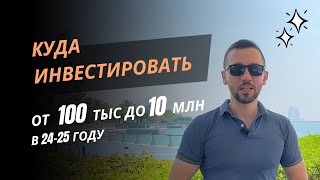 КУДА ИНВЕСТИРОВАТЬ

ОТ 100 ТЫС ДО 10 МЛН
В 24-25 ГОДУ